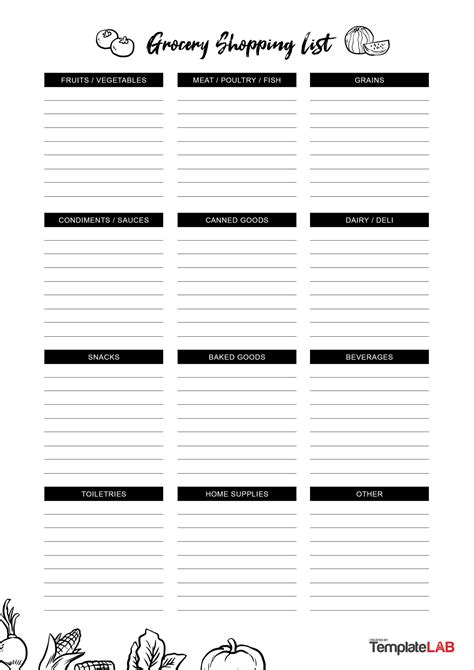 Grocery Shopping list

FRUITS / VEGETABLES

MEAT / POULTRY / FISH

GRAINS

CONDIMENTS / SAUCES

CANNED GOODS

DAIRY / DELI

SNACKS

BAKED GOODS

BEVERAGES

TOILETRIES

HOME SUPPLIES

OTHER

TemplateLAB